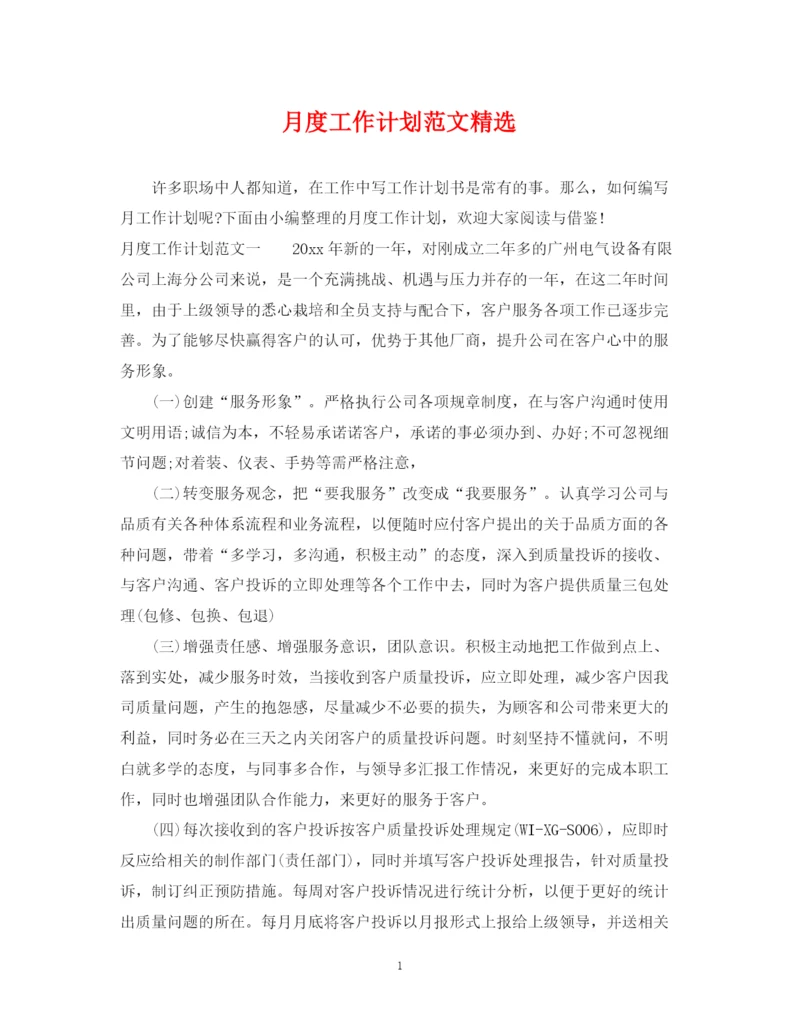 月度工作计划范文精选

许多职场中人都知道，在工作中写工作计划书是常有的事。那么，如何编写月工作计划呢?下面由小编整理的月度工作计划，欢迎大家阅读与借鉴!

月度工作计划范文一　　20xx年新的一年，对刚成立二年多的广州电气设备有限公司上海分公司来说，是一个充满挑战、机遇与压力并存的一年，在这二年时间里，由于上级领导的悉心栽培和全员支持与配合下，客户服务各项工作已逐步完善。为了能够尽快赢得客户的认可，优势于其他厂商，提升公司在客户心中的服务形象。

(一)创建“服务形象”。严格执行公司各项规章制度，在与客户沟通时使用文明用语;诚信为本，不轻易承诺诺客户，承诺的事必须办到、办好;不可忽视细节问题;对着装、仪表、手势等需严格注意，

(二)转变服务观念，把“要我服务”改变成“我要服务”。认真学习公司与品质有关各种体系流程和业务流程，以便随时应付客户提出的关于品质方面的各种问题，带着“多学习，多沟通，积极主动”的态度，深入到质量投诉的接收、与客户沟通、客户投诉的立即处理等各个工作中去，同时为客户提供质量三包处理(包修、包换、包退)

(三)增强责任感、增强服务意识，团队意识。积极主动地把工作做到点上、落到实处，减少服务时效，当接收到客户质量投诉，应立即处理，减少客户因我司质量问题，产生的抱怨感，尽量减少不必要的损失，为顾客和公司带来更大的利益，同时务必在三天之内关闭客户的质量投诉问题。时刻坚持不懂就问，不明白就多学的态度，与同事多合作，与领导多汇报工作情况，来更好的完成本职工作，同时也增强团队合作能力，来更好的服务于客户。

(四)每次接收到的客户投诉按客户质量投诉处理规定(WI-XG-S006)，应即时反应给相关的制作部门(责任部门)，同时并填写客户投诉处理报告，针对质量投诉，制订纠正预防措施。每周对客户投诉情况进行统计分析，以便于更好的统计出质量问题的所在。每月月底将客户投诉以月报形式上报给上级领导，并送相关

1